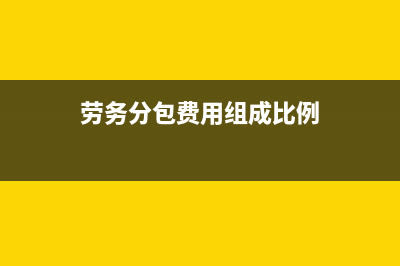 劳务分包费用组成比例